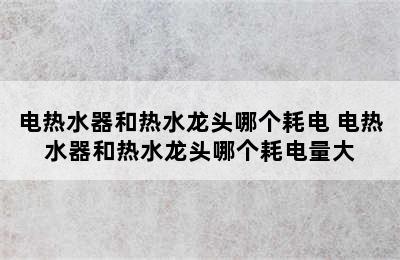 电热水器和热水龙头哪个耗电 电热水器和热水龙头哪个耗电量大